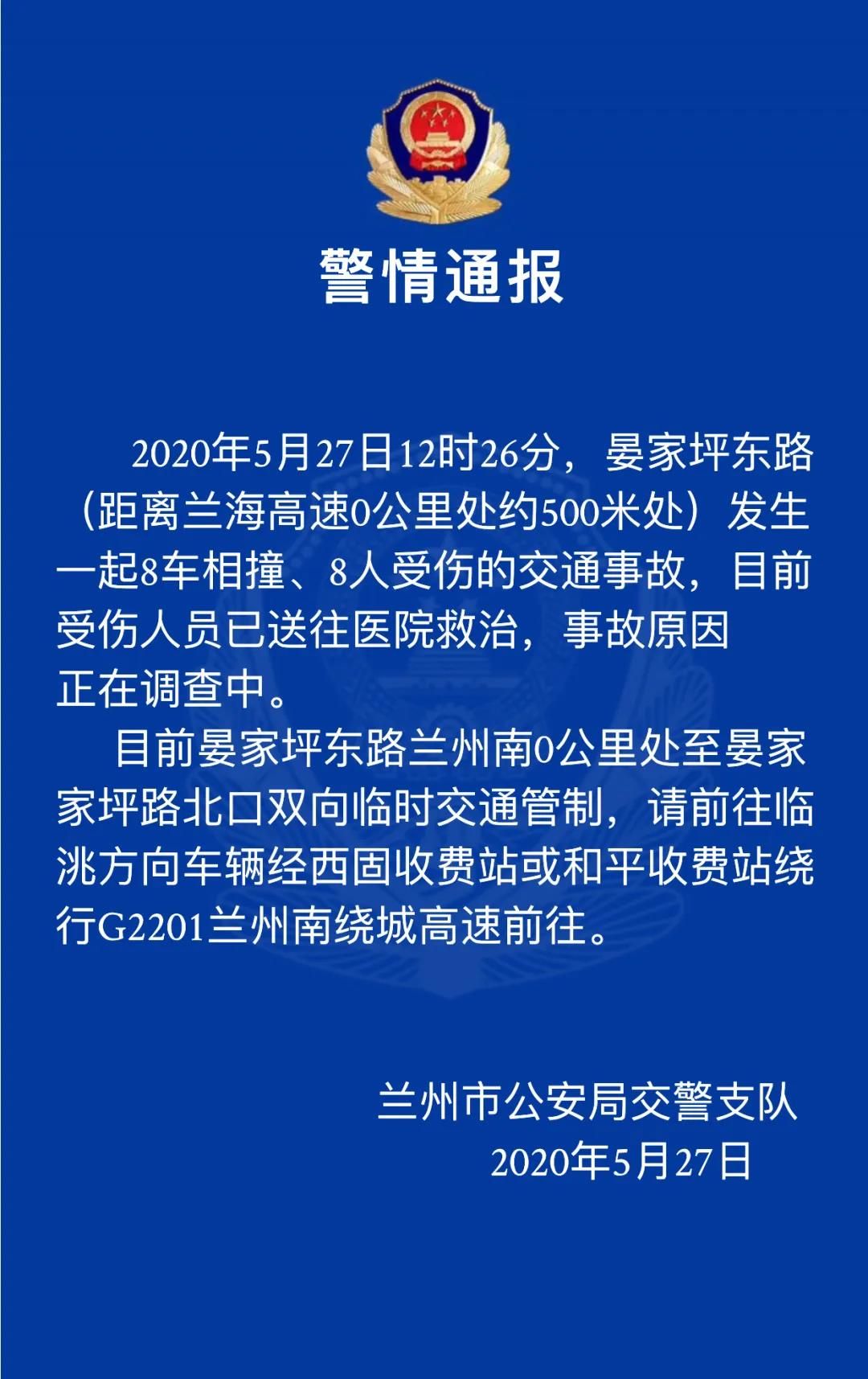 警情通报

2020年5月27日12时26分，晏家坪东路（距离兰海高速0公里处约500米处）发生一起8车相撞、8人受伤的交通事故，目前受伤人员已送往医院救治，事故原因正在调查中。

目前晏家坪东路兰州南0公里处至晏家家坪路北口双向临时交通管制，请前往临洮方向车辆经西固收费站或和平收费站绕行G2201兰州南绕城高速前往。

兰州市公安局交警支队
2020年5月27日